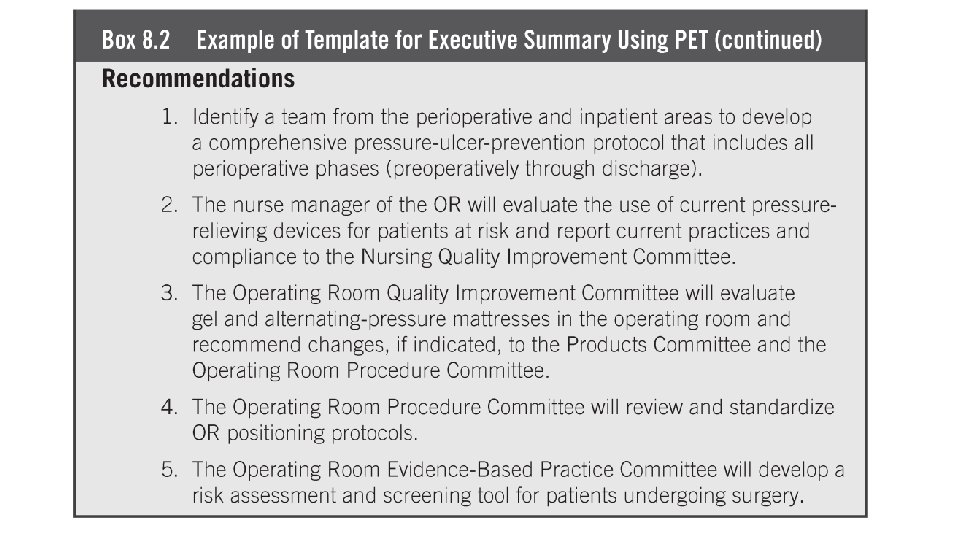 Box 8.2 Example of Template for Executive Summary Using PET (continued)

Recommendations

1. Identify a team from the perioperative and inpatient areas to develop a comprehensive pressure-ulcer-prevention protocol that includes all perioperative phases (preoperatively through discharge).

2. The nurse manager of the OR will evaluate the use of current pressure-relieving devices for patients at risk and report current practices and compliance to the Nursing Quality Improvement Committee.

3. The Operating Room Quality Improvement Committee will evaluate gel and alternating-pressure mattresses in the operating room and recommend changes, if indicated, to the Products Committee and the Operating Room Procedure Committee.

4. The Operating Room Procedure Committee will review and standardize OR positioning protocols.

5. The Operating Room Evidence-Based Practice Committee will develop a risk assessment and screening tool for patients undergoing surgery.